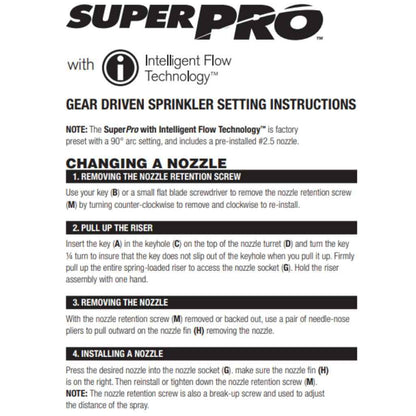 SUPERPRO™

with i Intelligent Flow Technology™

GEAR DRIVEN SPRINKLER SETTING INSTRUCTIONS

NOTE: The SuperPro with Intelligent Flow Technology™ is factory preset with a 90° arc setting, and includes a pre-installed #2.5 nozzle.

CHANGING A NOZZLE

1. REMOVING THE NOZZLE RETENTION SCREW

Use your key (B) or a small flat blade screwdriver to remove the nozzle retention screw (M) by turning counter-clockwise to remove and clockwise to re-install.

2. PULL UP THE RISER

Insert the key (A) in the keyhole (C) on the top of the nozzle turret (D) and turn the key ¼ turn to insure that the key does not slip out of the keyhole when you pull it up. Firmly pull up the entire spring-loaded riser to access the nozzle socket (G). Hold the riser assembly with one hand.

3. REMOVING THE NOZZLE

With the nozzle retention screw (M) removed or backed out, use a pair of needle-nose pliers to pull outward on the nozzle fin (H) removing the nozzle.

4. INSTALLING A NOZZLE

Press the desired nozzle into the nozzle socket (G). make sure the nozzle fin (H) is on the right. Then reinstall or tighten down the nozzle retention screw (M).
NOTE: The nozzle retention screw is also a break-up screw and used to adjust the distance of the spray.